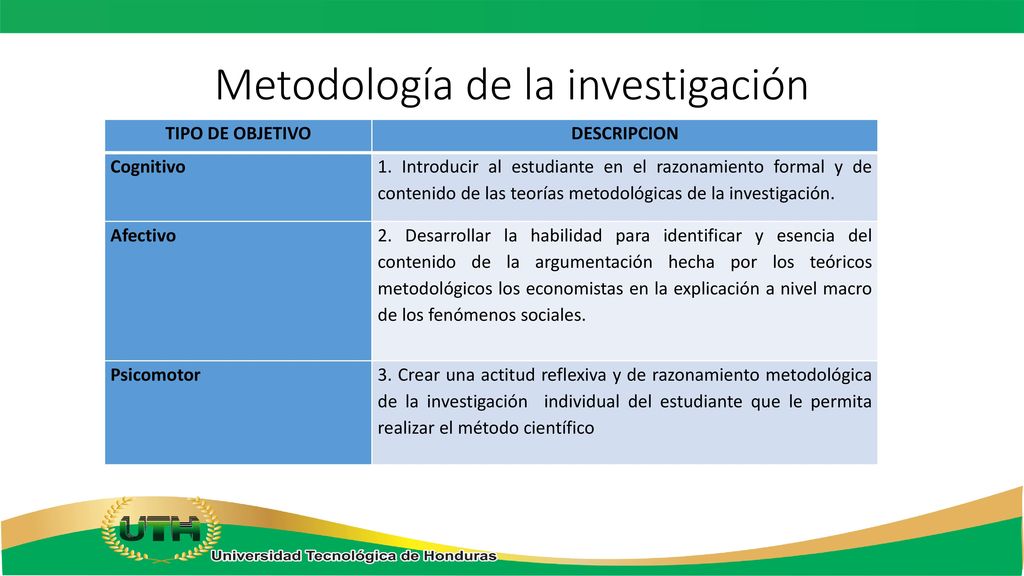 Metodología de la investigación

| TIPO DE OBJETIVO | DESCRIPCION |
|---|---|
| Cognitivo | 1. Introducir al estudiante en el razonamiento formal y de contenido de las teorías metodológicas de la investigación. |
| Afectivo | 2. Desarrollar la habilidad para identificar y esencia del contenido de la argumentación hecha por los teóricos metodológicos los economistas en la explicación a nivel macro de los fenómenos sociales. |
| Psicomotor | 3. Crear una actitud reflexiva y de razonamiento metodológica de la investigación individual del estudiante que le permita realizar el método científico |

UTH
Universidad Tecnológica de Honduras